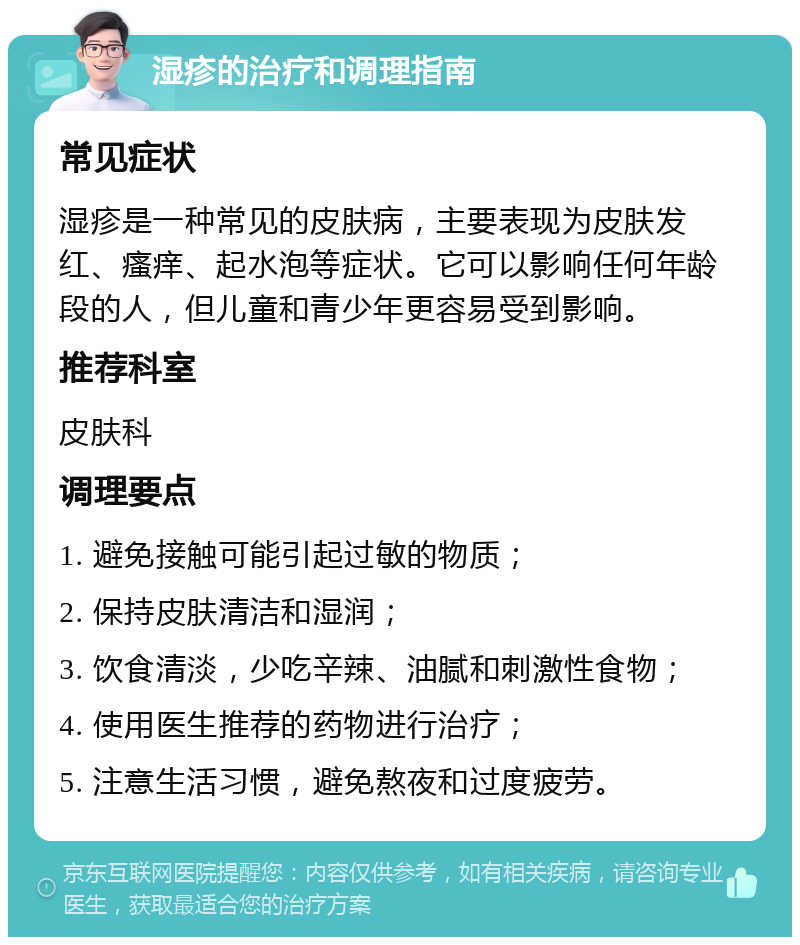 湿疹的治疗和调理指南

常见症状

湿疹是一种常见的皮肤病，主要表现为皮肤发红、瘙痒、起水泡等症状。它可以影响任何年龄段的人，但儿童和青少年更容易受到影响。

推荐科室

皮肤科

调理要点

1. 避免接触可能引起过敏的物质；

2. 保持皮肤清洁和湿润；

3. 饮食清淡，少吃辛辣、油腻和刺激性食物；

4. 使用医生推荐的药物进行治疗；

5. 注意生活习惯，避免熬夜和过度疲劳。

京东互联网医院提醒您：内容仅供参考，如有相关疾病，请咨询专业医生，获取最适合您的治疗方案